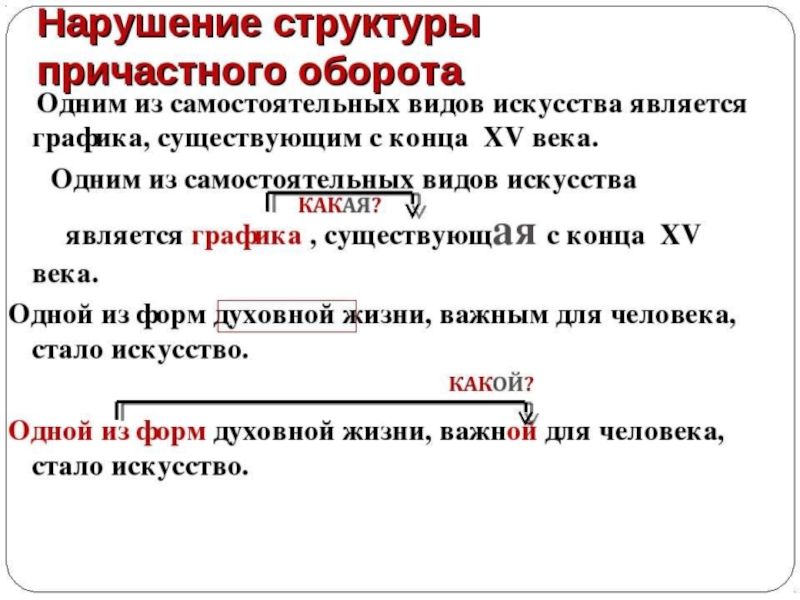 Нарушение структуры причастного оборота

Одним из самостоятельных видов искусства является графика, существующим с конца XV века.

Одним из самостоятельных видов искусства

КАКАЯ?

является графика , существующая с конца XV века.

Одной из форм духовной жизни, важным для человека, стало искусство.

КАКОЙ?

Одной из форм духовной жизни, важной для человека, стало искусство.